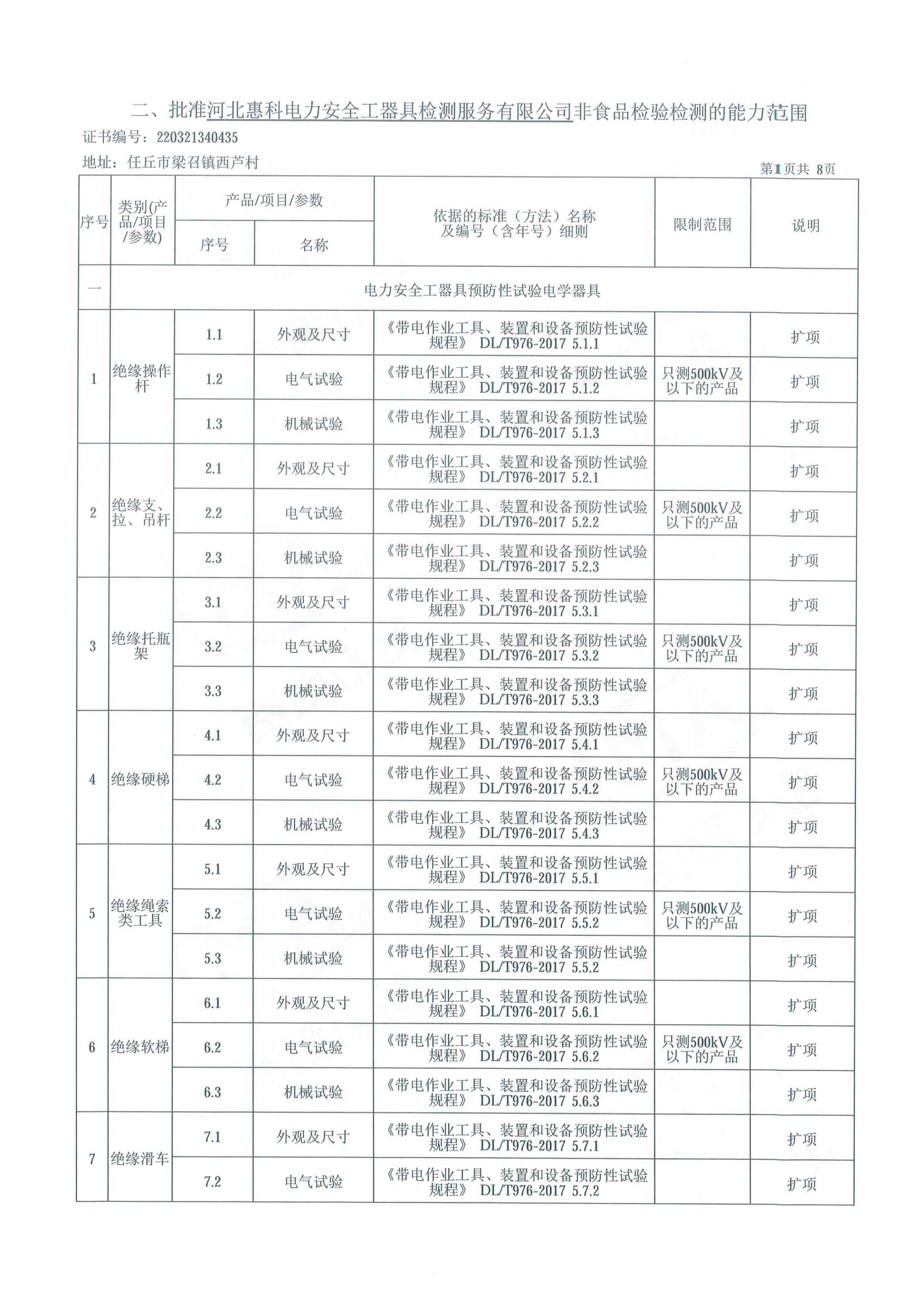 二、批准河北惠科电力安全工器具检测服务有限公司非食品检验检测的能力范围

证书编号：220321340435

地址：任丘市梁召镇西芦村

第1页共 8页

| 序号 | 类别(产品/项目/参数) | 产品/项目/参数 序号 | 产品/项目/参数 名称 | 依据的标准（方法）名称及编号（含年号）细则 | 限制范围 | 说明 |
|---|---|---|---|---|---|---|
| 一 | 电力安全工器具预防性试验电学器具 | | | | | |
| 1 | 绝缘操作杆 | 1.1 | 外观及尺寸 | 《带电作业工具、装置和设备预防性试验规程》 DL/T976-2017 5.1.1 | | 扩项 |
| | | 1.2 | 电气试验 | 《带电作业工具、装置和设备预防性试验规程》 DL/T976-2017 5.1.2 | 只测500kV及以下的产品 | 扩项 |
| | | 1.3 | 机械试验 | 《带电作业工具、装置和设备预防性试验规程》 DL/T976-2017 5.1.3 | | 扩项 |
| 2 | 绝缘支、拉、吊杆 | 2.1 | 外观及尺寸 | 《带电作业工具、装置和设备预防性试验规程》 DL/T976-2017 5.2.1 | | 扩项 |
| | | 2.2 | 电气试验 | 《带电作业工具、装置和设备预防性试验规程》 DL/T976-2017 5.2.2 | 只测500kV及以下的产品 | 扩项 |
| | | 2.3 | 机械试验 | 《带电作业工具、装置和设备预防性试验规程》 DL/T976-2017 5.2.3 | | 扩项 |
| 3 | 绝缘托瓶架 | 3.1 | 外观及尺寸 | 《带电作业工具、装置和设备预防性试验规程》 DL/T976-2017 5.3.1 | | 扩项 |
| | | 3.2 | 电气试验 | 《带电作业工具、装置和设备预防性试验规程》 DL/T976-2017 5.3.2 | 只测500kV及以下的产品 | 扩项 |
| | | 3.3 | 机械试验 | 《带电作业工具、装置和设备预防性试验规程》 DL/T976-2017 5.3.3 | | 扩项 |
| 4 | 绝缘硬梯 | 4.1 | 外观及尺寸 | 《带电作业工具、装置和设备预防性试验规程》 DL/T976-2017 5.4.1 | | 扩项 |
| | | 4.2 | 电气试验 | 《带电作业工具、装置和设备预防性试验规程》 DL/T976-2017 5.4.2 | 只测500kV及以下的产品 | 扩项 |
| | | 4.3 | 机械试验 | 《带电作业工具、装置和设备预防性试验规程》 DL/T976-2017 5.4.3 | | 扩项 |
| 5 | 绝缘绳索类工具 | 5.1 | 外观及尺寸 | 《带电作业工具、装置和设备预防性试验规程》 DL/T976-2017 5.5.1 | | 扩项 |
| | | 5.2 | 电气试验 | 《带电作业工具、装置和设备预防性试验规程》 DL/T976-2017 5.5.2 | 只测500kV及以下的产品 | 扩项 |
| | | 5.3 | 机械试验 | 《带电作业工具、装置和设备预防性试验规程》 DL/T976-2017 5.5.2 | | 扩项 |
| 6 | 绝缘软梯 | 6.1 | 外观及尺寸 | 《带电作业工具、装置和设备预防性试验规程》 DL/T976-2017 5.6.1 | | 扩项 |
| | | 6.2 | 电气试验 | 《带电作业工具、装置和设备预防性试验规程》 DL/T976-2017 5.6.2 | 只测500kV及以下的产品 | 扩项 |
| | | 6.3 | 机械试验 | 《带电作业工具、装置和设备预防性试验规程》 DL/T976-2017 5.6.3 | | 扩项 |
| 7 | 绝缘滑车 | 7.1 | 外观及尺寸 | 《带电作业工具、装置和设备预防性试验规程》 DL/T976-2017 5.7.1 | | 扩项 |
| | | 7.2 | 电气试验 | 《带电作业工具、装置和设备预防性试验规程》 DL/T976-2017 5.7.2 | | 扩项 |